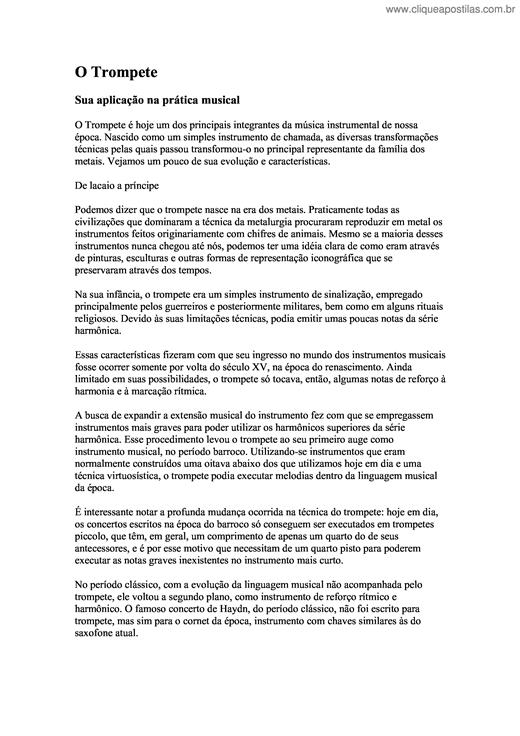 www.cliqueapostilas.com.br

O Trompete

Sua aplicação na prática musical

O Trompete é hoje um dos principais integrantes da música instrumental de nossa época. Nascido como um simples instrumento de chamada, as diversas transformações técnicas pelas quais passou transformou-o no principal representante da família dos metais. Vejamos um pouco de sua evolução e características.

De lacaio a príncipe

Podemos dizer que o trompete nasce na era dos metais. Praticamente todas as civilizações que dominaram a técnica da metalurgia procuraram reproduzir em metal os instrumentos feitos originariamente com chifres de animais. Mesmo se a maioria desses instrumentos nunca chegou até nós, podemos ter uma idéia clara de como eram através de pinturas, esculturas e outras formas de representação iconográfica que se preservaram através dos tempos.

Na sua infância, o trompete era um simples instrumento de sinalização, empregado principalmente pelos guerreiros e posteriormente militares, bem como em alguns rituais religiosos. Devido às suas limitações técnicas, podia emitir umas poucas notas da série harmônica.

Essas características fizeram com que seu ingresso no mundo dos instrumentos musicais fosse ocorrer somente por volta do século XV, na época do renascimento. Ainda limitado em suas possibilidades, o trompete só tocava, então, algumas notas de reforço à harmonia e à marcação rítmica.

A busca de expandir a extensão musical do instrumento fez com que se empregassem instrumentos mais graves para poder utilizar os harmônicos superiores da série harmônica. Esse procedimento levou o trompete ao seu primeiro auge como instrumento musical, no período barroco. Utilizando-se instrumentos que eram normalmente construídos uma oitava abaixo dos que utilizamos hoje em dia e uma técnica virtuosística, o trompete podia executar melodias dentro da linguagem musical da época.

É interessante notar a profunda mudança ocorrida na técnica do trompete: hoje em dia, os concertos escritos na época do barroco só conseguem ser executados em trompetes piccolo, que têm, em geral, um comprimento de apenas um quarto do de seus antecessores, e é por esse motivo que necessitam de um quarto pisto para poderem executar as notas graves inexistentes no instrumento mais curto.

No período clássico, com a evolução da linguagem musical não acompanhada pelo trompete, ele voltou a segundo plano, como instrumento de reforço rítmico e harmônico. O famoso concerto de Haydn, do período clássico, não foi escrito para trompete, mas sim para o cornet da época, instrumento com chaves similares às do saxofone atual.